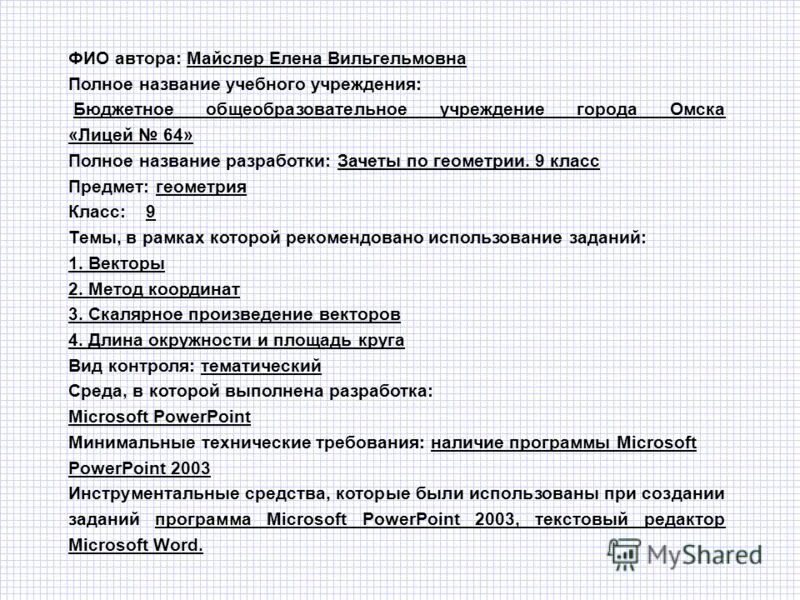 ФИО автора: Майслер Елена Вильгельмовна
Полное название учебного учреждения:
Бюджетное общеобразовательное учреждение города Омска «Лицей № 64»
Полное название разработки: Зачеты по геометрии. 9 класс
Предмет: геометрия
Класс: 9
Темы, в рамках которой рекомендовано использование заданий:
1. Векторы
2. Метод координат
3. Скалярное произведение векторов
4. Длина окружности и площадь круга
Вид контроля: тематический
Среда, в которой выполнена разработка:
Microsoft PowerPoint
Минимальные технические требования: наличие программы Microsoft PowerPoint 2003
Инструментальные средства, которые были использованы при создании заданий программа Microsoft PowerPoint 2003, текстовый редактор Microsoft Word.

MyShared